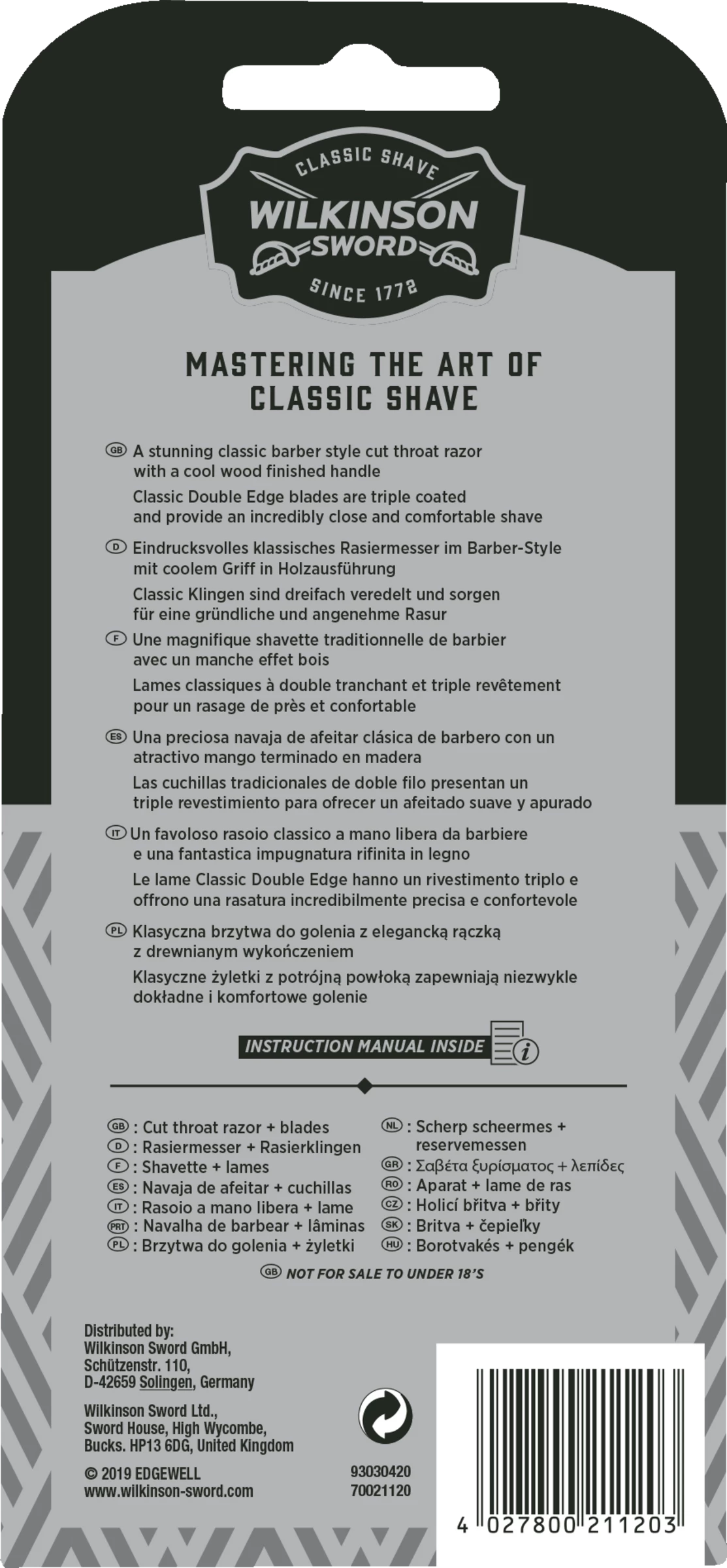 CLASSIC SHAVE
WILKINSON
SWORD
SINCE 1772

MASTERING THE ART OF CLASSIC SHAVE

GB A stunning classic barber style cut throat razor with a cool wood finished handle
Classic Double Edge blades are triple coated and provide an incredibly close and comfortable shave

D Eindrucksvolles klassisches Rasiermesser im Barber-Style mit coolem Griff in Holzausführung
Classic Klingen sind dreifach veredelt und sorgen für eine gründliche und angenehme Rasur

F Une magnifique shavette traditionnelle de barbier avec un manche effet bois
Lames classiques à double tranchant et triple revêtement pour un rasage de près et confortable

ES Una preciosa navaja de afeitar clásica de barbero con un atractivo mango terminado en madera
Las cuchillas tradicionales de doble filo presentan un triple revestimiento para ofrecer un afeitado suave y apurado

IT Un favoloso rasoio classico a mano libera da barbiere e una fantastica impugnatura rifinita in legno
Le lame Classic Double Edge hanno un rivestimento triplo e offrono una rasatura incredibilmente precisa e confortevole

PL Klasyczna brzytwa do golenia z elegancką rączką z drewnianym wykończeniem
Klasyczne żyletki z potrójną powłoką zapewniają niezwykle dokładne i komfortowe golenie

INSTRUCTION MANUAL INSIDE

GB : Cut throat razor + blades
D : Rasiermesser + Rasierklingen
F : Shavette + lames
ES : Navaja de afeitar + cuchillas
IT : Rasoio a mano libera + lame
PRT : Navalha de barbear + lâminas
PL : Brzytwa do golenia + żyletki

NL : Scherp scheermes + reservemessen
GR : Σαβέτα ξυρίσματος + λεπίδες
RO : Aparat + lame de ras
CZ : Holicí břitva + břity
SK : Britva + čepieľky
HU : Borotvakés + pengék

GB NOT FOR SALE TO UNDER 18'S

Distributed by:
Wilkinson Sword GmbH,
Schützenstr. 110,
D-42659 Solingen, Germany

Wilkinson Sword Ltd.,
Sword House, High Wycombe,
Bucks. HP13 6DG, United Kingdom

© 2019 EDGEWELL
www.wilkinson-sword.com

93030420
70021120

4 027800 211203